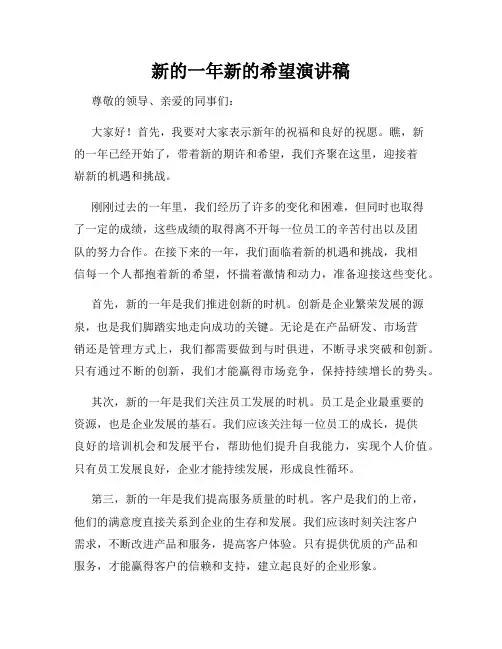 新的一年新的希望演讲稿

尊敬的领导、亲爱的同事们：

大家好！首先，我要对大家表示新年的祝福和良好的祝愿。瞧，新的一年已经开始了，带着新的期许和希望，我们齐聚在这里，迎接着崭新的机遇和挑战。

刚刚过去的一年里，我们经历了许多的变化和困难，但同时也取得了一定的成绩，这些成绩的取得离不开每一位员工的辛苦付出以及团队的努力合作。在接下来的一年，我们面临着新的机遇和挑战，我相信每一个人都抱着新的希望，怀揣着激情和动力，准备迎接这些变化。

首先，新的一年是我们推进创新的时机。创新是企业繁荣发展的源泉，也是我们脚踏实地走向成功的关键。无论是在产品研发、市场营销还是管理方式上，我们都需要做到与时俱进，不断寻求突破和创新。只有通过不断的创新，我们才能赢得市场竞争，保持持续增长的势头。

其次，新的一年是我们关注员工发展的时机。员工是企业最重要的资源，也是企业发展的基石。我们应该关注每一位员工的成长，提供良好的培训机会和发展平台，帮助他们提升自我能力，实现个人价值。只有员工发展良好，企业才能持续发展，形成良性循环。

第三，新的一年是我们提高服务质量的时机。客户是我们的上帝，他们的满意度直接关系到企业的生存和发展。我们应该时刻关注客户需求，不断改进产品和服务，提高客户体验。只有提供优质的产品和服务，才能赢得客户的信赖和支持，建立起良好的企业形象。